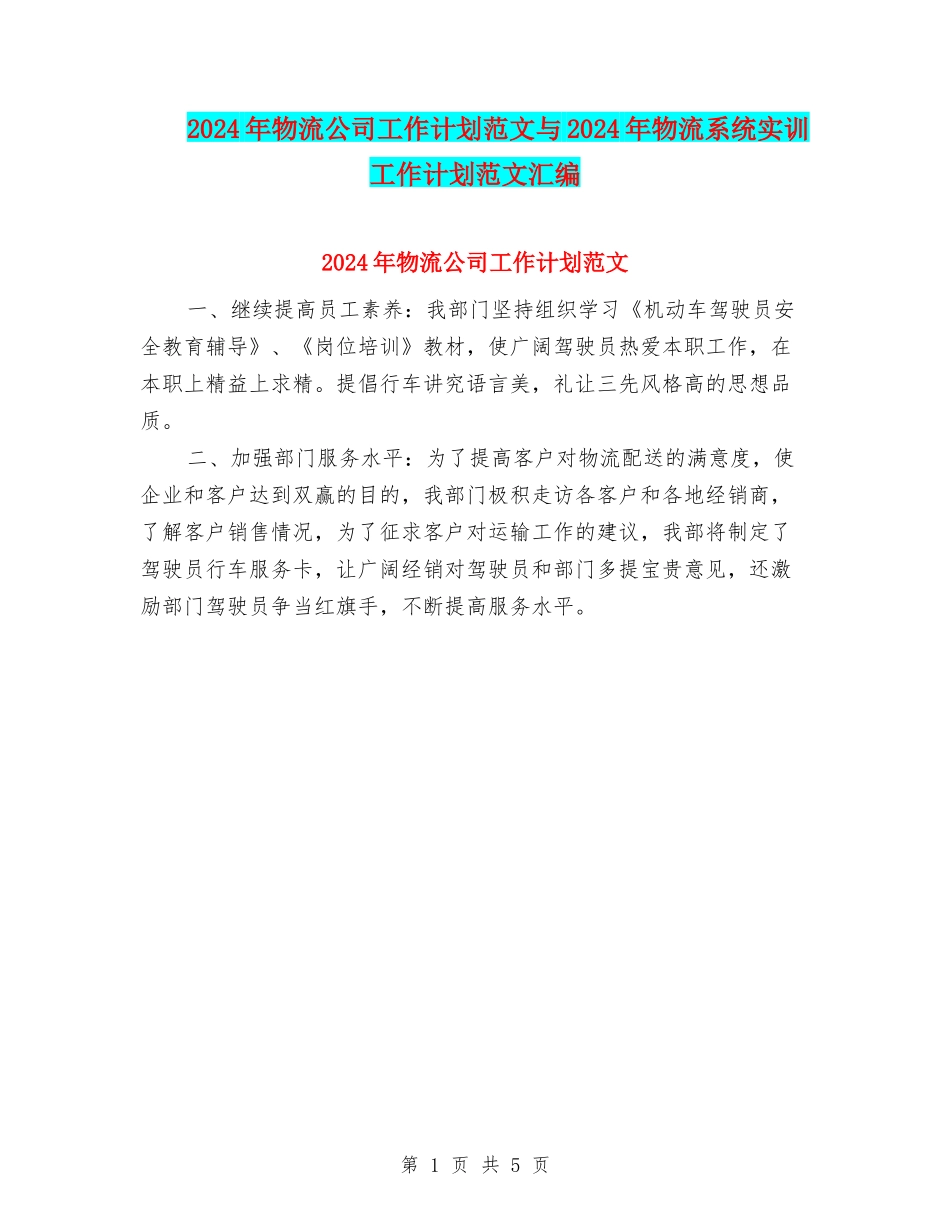 2024年物流公司工作计划范文与2024年物流系统实训工作计划范文汇编

2024年物流公司工作计划范文

一、继续提高员工素养：我部门坚持组织学习《机动车驾驶员安全教育辅导》、《岗位培训》教材，使广阔驾驶员热爱本职工作，在本职上精益上求精。提倡行车讲究语言美，礼让三先风格高的思想品质。

二、加强部门服务水平：为了提高客户对物流配送的满意度，使企业和客户达到双赢的目的，我部门极积走访各客户和各地经销商，了解客户销售情况，为了征求客户对运输工作的建议，我部将制定了驾驶员行车服务卡，让广阔经销对驾驶员和部门多提宝贵意见，还激励部门驾驶员争当红旗手，不断提高服务水平。

第 1 页 共 5 页